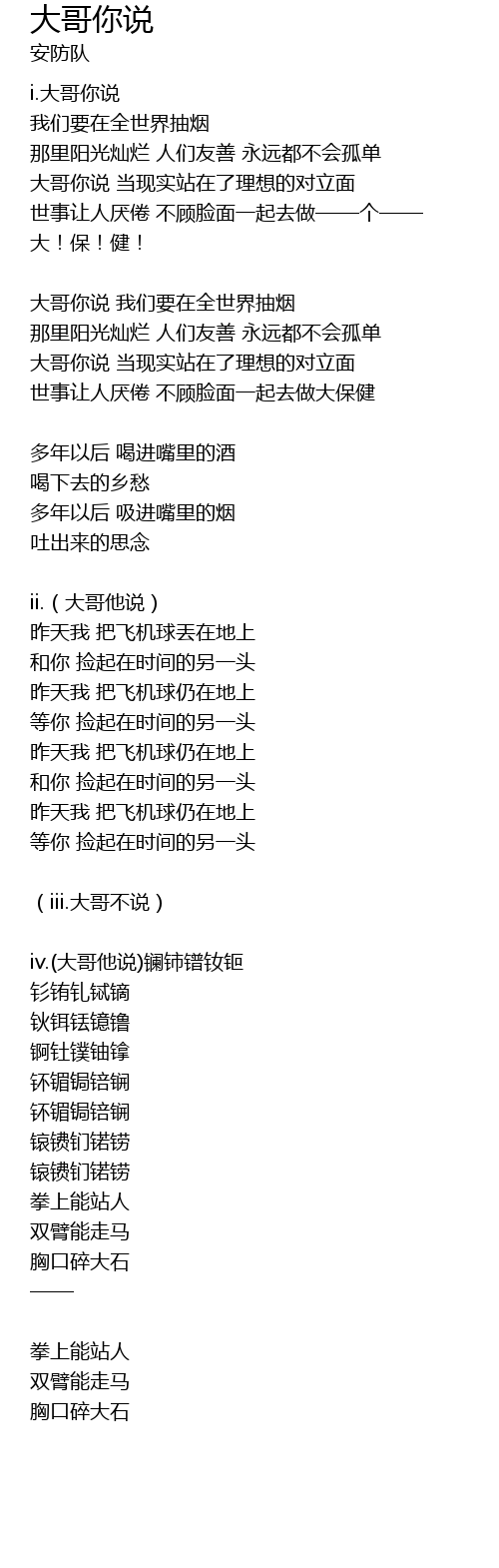 大哥你说
安防队

i.大哥你说
我们要在全世界抽烟
那里阳光灿烂 人们友善 永远都不会孤单
大哥你说 当现实站在了理想的对立面
世事让人厌倦 不顾脸面一起去做——个——
大！保！健！

大哥你说 我们要在全世界抽烟
那里阳光灿烂 人们友善 永远都不会孤单
大哥你说 当现实站在了理想的对立面
世事让人厌倦 不顾脸面一起去做大保健

多年以后 喝进嘴里的酒
喝下去的乡愁
多年以后 吸进嘴里的烟
吐出来的思念

ii.（大哥他说）
昨天我 把飞机球丢在地上
和你 捡起在时间的另一头
昨天我 把飞机球仍在地上
等你 捡起在时间的另一头
昨天我 把飞机球仍在地上
和你 捡起在时间的另一头
昨天我 把飞机球仍在地上
等你 捡起在时间的另一头

（iii.大哥不说）

iv.(大哥他说)镧铈镨钕钷
钐铕钆铽镝
钬铒铥镱镥
锕钍镤铀镎
钚镅锔锫锎
钚镅锔锫锎
锿镄钔锘铹
锿镄钔锘铹
拳上能站人
双臂能走马
胸口碎大石
——

拳上能站人
双臂能走马
胸口碎大石